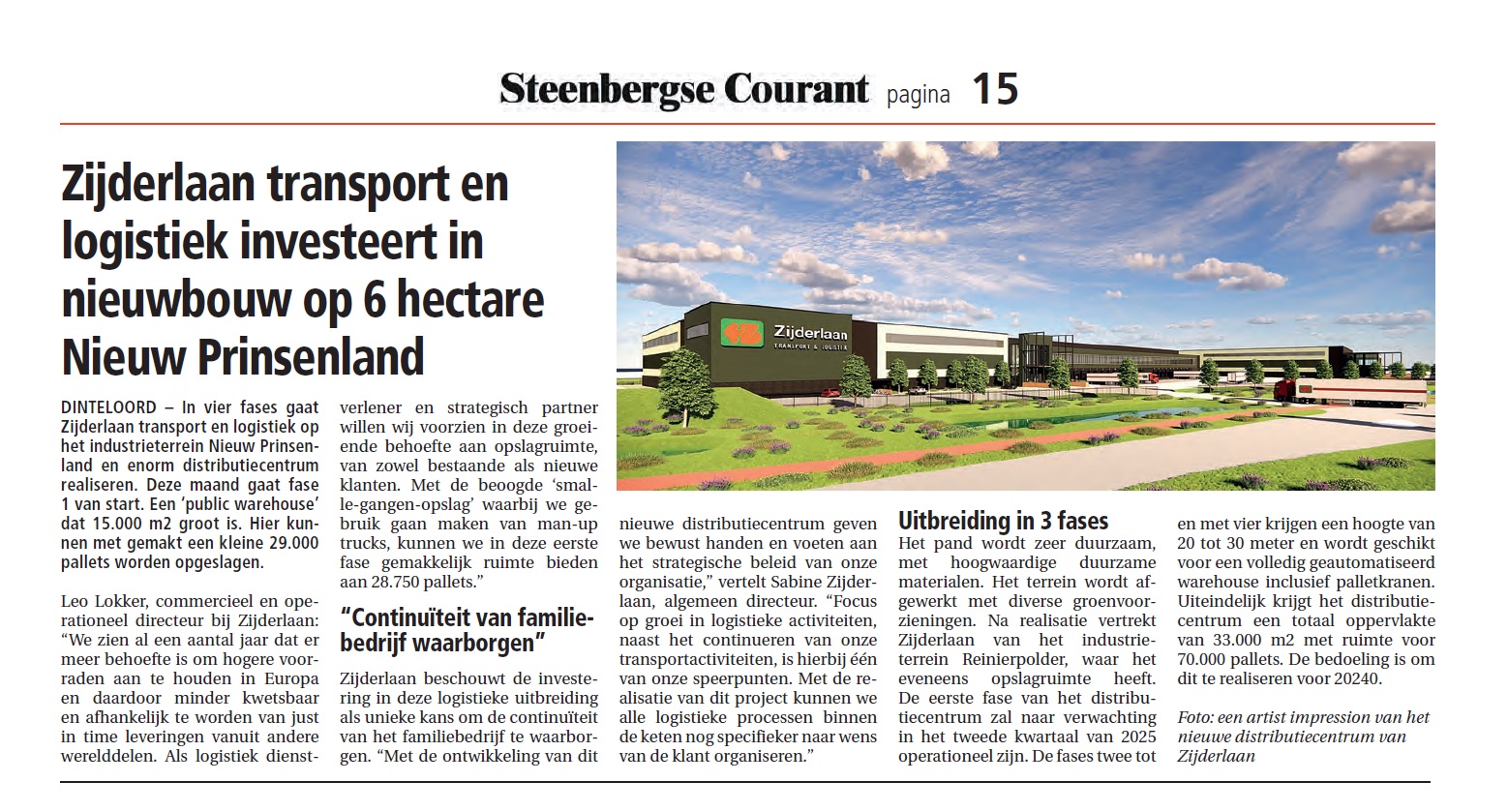 Steenbergse Courant pagina 15

Zijderlaan transport en logistiek investeert in nieuwbouw op 6 hectare Nieuw Prinsenland

Zijderlaan
TRANSPORT & LOGISTIEK

DINTELOORD – In vier fases gaat Zijderlaan transport en logistiek op het industrieterrein Nieuw Prinsenland en enorm distributiecentrum realiseren. Deze maand gaat fase 1 van start. Een 'public warehouse' dat 15.000 m2 groot is. Hier kunnen met gemakt een kleine 29.000 pallets worden opgeslagen.

Leo Lokker, commercieel en operationeel directeur bij Zijderlaan: "We zien al een aantal jaar dat er meer behoefte is om hogere voorraden aan te houden in Europa en daardoor minder kwetsbaar en afhankelijk te worden van just in time leveringen vanuit andere werelddelen. Als logistiek dienstverlener en strategisch partner willen wij voorzien in deze groeiende behoefte aan opslagruimte, van zowel bestaande als nieuwe klanten. Met de beoogde 'smalle-gangen-opslag' waarbij we gebruik gaan maken van man-up trucks, kunnen we in deze eerste fase gemakkelijk ruimte bieden aan 28.750 pallets."

"Continuïteit van familiebedrijf waarborgen"

Zijderlaan beschouwt de investering in deze logistieke uitbreiding als unieke kans om de continuïteit van het familiebedrijf te waarborgen. "Met de ontwikkeling van dit nieuwe distributiecentrum geven we bewust handen en voeten aan het strategische beleid van onze organisatie," vertelt Sabine Zijderlaan, algemeen directeur. "Focus op groei in logistieke activiteiten, naast het continueren van onze transportactiviteiten, is hierbij één van onze speerpunten. Met de realisatie van dit project kunnen we alle logistieke processen binnen de keten nog specifieker naar wens van de klant organiseren."

Uitbreiding in 3 fases

Het pand wordt zeer duurzaam, met hoogwaardige duurzame materialen. Het terrein wordt afgewerkt met diverse groenvoorzieningen. Na realisatie vertrekt Zijderlaan van het industrieterrein Reinierpolder, waar het eveneens opslagruimte heeft. De eerste fase van het distributiecentrum zal naar verwachting in het tweede kwartaal van 2025 operationeel zijn. De fases twee tot en met vier krijgen een hoogte van 20 tot 30 meter en wordt geschikt voor een volledig geautomatiseerd warehouse inclusief palletkranen. Uiteindelijk krijgt het distributiecentrum een totaal oppervlakte van 33.000 m2 met ruimte voor 70.000 pallets. De bedoeling is om dit te realiseren voor 20240.

Foto: een artist impression van het nieuwe distributiecentrum van Zijderlaan